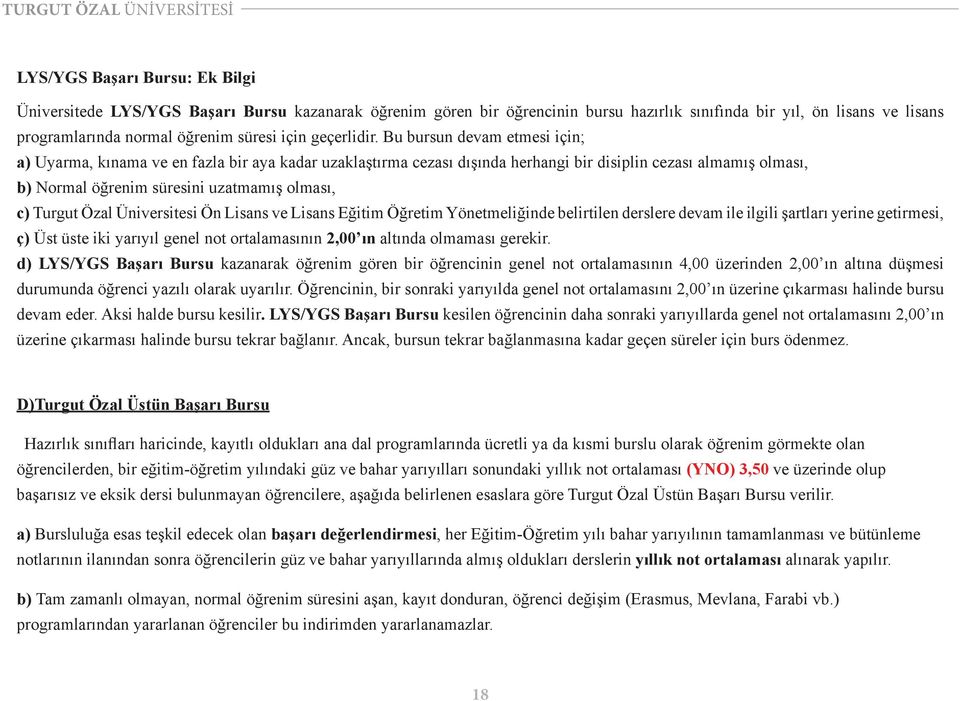 TURGUT ÖZAL ÜNİVERSİTESİ

LYS/YGS Başarı Bursu: Ek Bilgi

Üniversitede LYS/YGS Başarı Bursu kazanarak öğrenim gören bir öğrencinin bursu hazırlık sınıfında bir yıl, ön lisans ve lisans programlarında normal öğrenim süresi için geçerlidir. Bu bursun devam etmesi için;
a) Uyarma, kınama ve en fazla bir aya kadar uzaklaştırma cezası dışında herhangi bir disiplin cezası almamış olması,
b) Normal öğrenim süresini uzatmamış olması,
c) Turgut Özal Üniversitesi Ön Lisans ve Lisans Eğitim Öğretim Yönetmeliğinde belirtilen derslere devam ile ilgili şartları yerine getirmesi,
ç) Üst üste iki yarıyıl genel not ortalamasının 2,00'ın altında olmaması gerekir.
d) LYS/YGS Başarı Bursu kazanarak öğrenim gören bir öğrencinin genel not ortalamasının 4,00 üzerinden 2,00'ın altına düşmesi durumunda öğrenci yazılı olarak uyarılır. Öğrencinin, bir sonraki yarıyılda genel not ortalamasını 2,00'ın üzerine çıkarması halinde bursu devam eder. Aksi halde bursu kesilir. LYS/YGS Başarı Bursu kesilen öğrencinin daha sonraki yarıyıllarda genel not ortalamasını 2,00'ın üzerine çıkarması halinde bursu tekrar bağlanır. Ancak, bursun tekrar bağlanmasına kadar geçen süreler için burs ödenmez.

D)Turgut Özal Üstün Başarı Bursu

Hazırlık sınıfları haricinde, kayıtlı oldukları ana dal programlarında ücretli ya da kısmi burslu olarak öğrenim görmekte olan öğrencilerden, bir eğitim-öğretim yılındaki güz ve bahar yarıyılları sonundaki yıllık not ortalaması (YNO) 3,50 ve üzerinde olup başarısız ve eksik dersi bulunmayan öğrencilere, aşağıda belirlenen esaslara göre Turgut Özal Üstün Başarı Bursu verilir.

a) Bursluluğa esas teşkil edecek olan başarı değerlendirmesi, her Eğitim-Öğretim yılı bahar yarıyılının tamamlanması ve bütünleme notlarının ilanından sonra öğrencilerin güz ve bahar yarıyıllarında almış oldukları derslerin yıllık not ortalaması alınarak yapılır.

b) Tam zamanlı olmayan, normal öğrenim süresini aşan, kayıt donduran, öğrenci değişim (Erasmus, Mevlana, Farabi vb.) programlarından yararlanan öğrenciler bu indirimden yararlanamazlar.

18